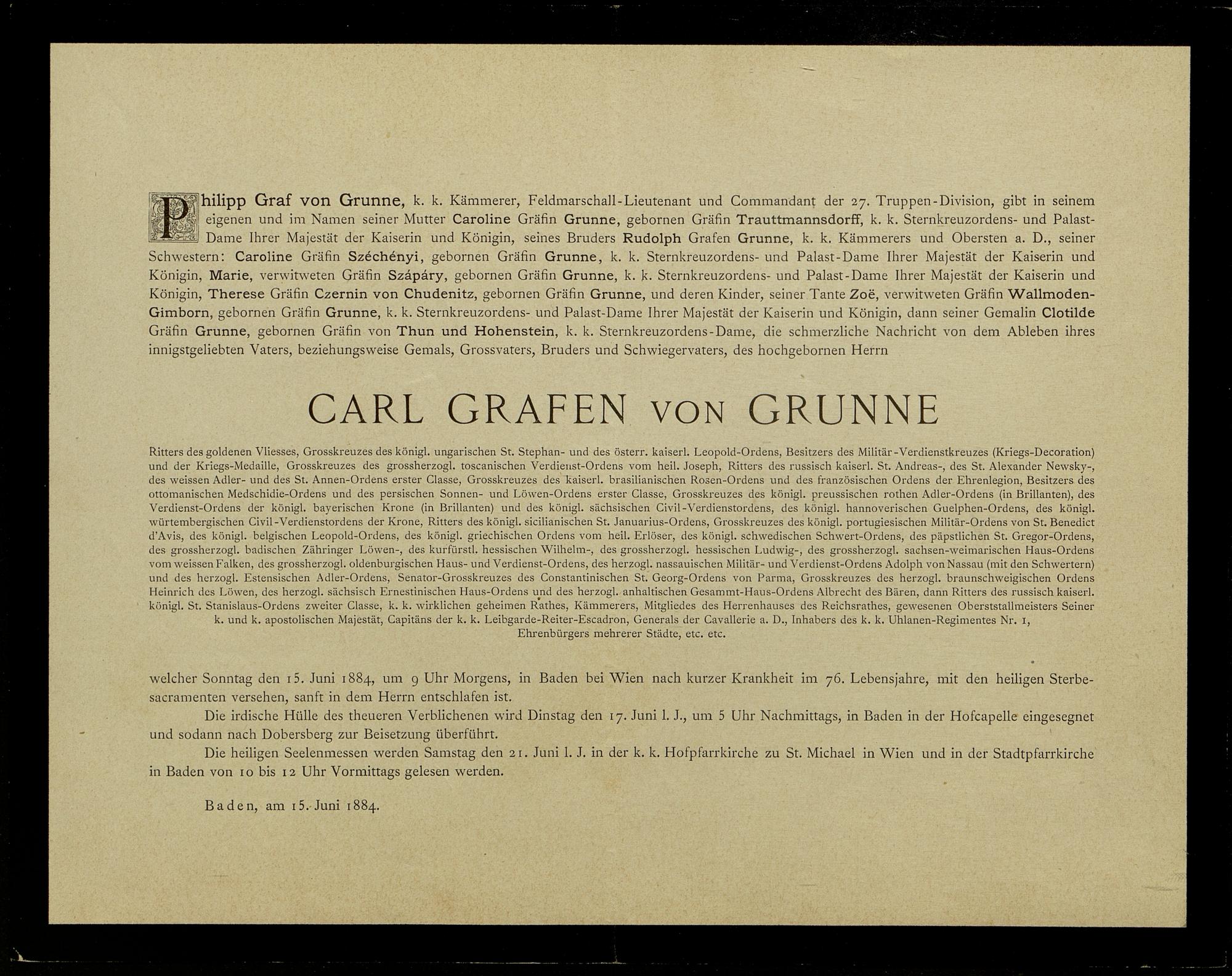 Philipp Graf von Grunne, k. k. Kämmerer, Feldmarschall-Lieutenant und Commandant der 27. Truppen-Division, gibt in seinem eigenen und im Namen seiner Mutter Caroline Gräfin Grunne, gebornen Gräfin Trauttmannsdorff, k. k. Sternkreuzordens- und Palast-Dame Ihrer Majestät der Kaiserin und Königin, seines Bruders Rudolph Grafen Grunne, k. k. Kämmerers und Obersten a. D., seiner Schwestern: Caroline Gräfin Széchényi, gebornen Gräfin Grunne, k. k. Sternkreuzordens- und Palast-Dame Ihrer Majestät der Kaiserin und Königin, Marie, verwitweten Gräfin Szápáry, gebornen Gräfin Grunne, k. k. Sternkreuzordens- und Palast-Dame Ihrer Majestät der Kaiserin und Königin, Therese Gräfin Czernin von Chudenitz, gebornen Gräfin Grunne, und deren Kinder, seiner Tante Zoë, verwitweten Gräfin Wallmoden-Gimborn, gebornen Gräfin Grunne, k. k. Sternkreuzordens- und Palast-Dame Ihrer Majestät der Kaiserin und Königin, dann seiner Gemalin Clotilde Gräfin Grunne, gebornen Gräfin von Thun und Hohenstein, k. k. Sternkreuzordens-Dame, die schmerzliche Nachricht von dem Ableben ihres innigstgeliebten Vaters, beziehungsweise Gemals, Grossvaters, Bruders und Schwiegervaters, des hochgebornen Herrn

CARL GRAFEN VON GRUNNE

Ritters des goldenen Vliesses, Grosskreuzes des königl. ungarischen St. Stephan- und des österr. kaiserl. Leopold-Ordens, Besitzers des Militär-Verdienstkreuzes (Kriegs-Decoration) und der Kriegs-Medaille, Grosskreuzes des grossherzogl. toscanischen Verdienst-Ordens vom heil. Joseph, Ritters des russisch kaiserl. St. Andreas-, des St. Alexander Newsky-, des weissen Adler- und des St. Annen-Ordens erster Classe, Grosskreuzes des kaiserl. brasilianischen Rosen-Ordens und des französischen Ordens der Ehrenlegion, Besitzers des ottomanischen Medschidie-Ordens und des persischen Sonnen- und Löwen-Ordens erster Classe, Grosskreuzes des königl. preussischen rothen Adler-Ordens (in Brillanten), des Verdienst-Ordens der königl. bayerischen Krone (in Brillanten) und des königl. sächsischen Civil-Verdienstordens, des königl. hannoverischen Guelphen-Ordens, des königl. würtembergischen Civil-Verdienstordens der Krone, Ritters des königl. sicilianischen St. Januarius-Ordens, Grosskreuzes des königl. portugiesischen Militär-Ordens von St. Benedict d'Avis, des königl. belgischen Leopold-Ordens, des königl. griechischen Ordens vom heil. Erlöser, des königl. schwedischen Schwert-Ordens, des päpstlichen St. Gregor-Ordens, des grossherzogl. badischen Zähringer Löwen-, des kurfürstl. hessischen Wilhelm-, des grossherzogl. hessischen Ludwig-, des grossherzogl. sachsen-weimarischen Haus-Ordens vom weissen Falken, des grossherzogl. oldenburgischen Haus- und Verdienst-Ordens, des herzogl. nassauischen Militär- und Verdienst-Ordens Adolph von Nassau (mit den Schwertern) und des herzogl. Estensischen Adler-Ordens, Senator-Grosskreuzes des Constantinischen St. Georg-Ordens von Parma, Grosskreuzes des herzogl. braunschweigischen Ordens Heinrich des Löwen, des herzogl. sächsisch Ernestinischen Haus-Ordens und des herzogl. anhaltischen Gesammt-Haus-Ordens Albrecht des Bären, dann Ritters des russisch kaiserl. königl. St. Stanislaus-Ordens zweiter Classe, k. k. wirklichen geheimen Rathes, Kämmerers, Mitgliedes des Herrenhauses des Reichsrathes, gewesenen Oberststallmeisters Seiner k. und k. apostolischen Majestät, Capitäns der k. k. Leibgarde-Reiter-Escadron, Generals der Cavallerie a. D., Inhabers des k. k. Uhlanen-Regimentes Nr. 1, Ehrenbürgers mehrerer Städte, etc. etc.

welcher Sonntag den 15. Juni 1884, um 9 Uhr Morgens, in Baden bei Wien nach kurzer Krankheit im 76. Lebensjahre, mit den heiligen Sterbesacramenten versehen, sanft in dem Herrn entschlafen ist.

Die irdische Hülle des theueren Verblichenen wird Dinstag den 17. Juni l. J., um 5 Uhr Nachmittags, in Baden in der Hofcapelle eingesegnet und sodann nach Dobersberg zur Beisetzung überführt.

Die heiligen Seelenmessen werden Samstag den 21. Juni l. J. in der k. k. Hofpfarrkirche zu St. Michael in Wien und in der Stadtpfarrkirche in Baden von 10 bis 12 Uhr Vormittags gelesen werden.

Baden, am 15. Juni 1884.